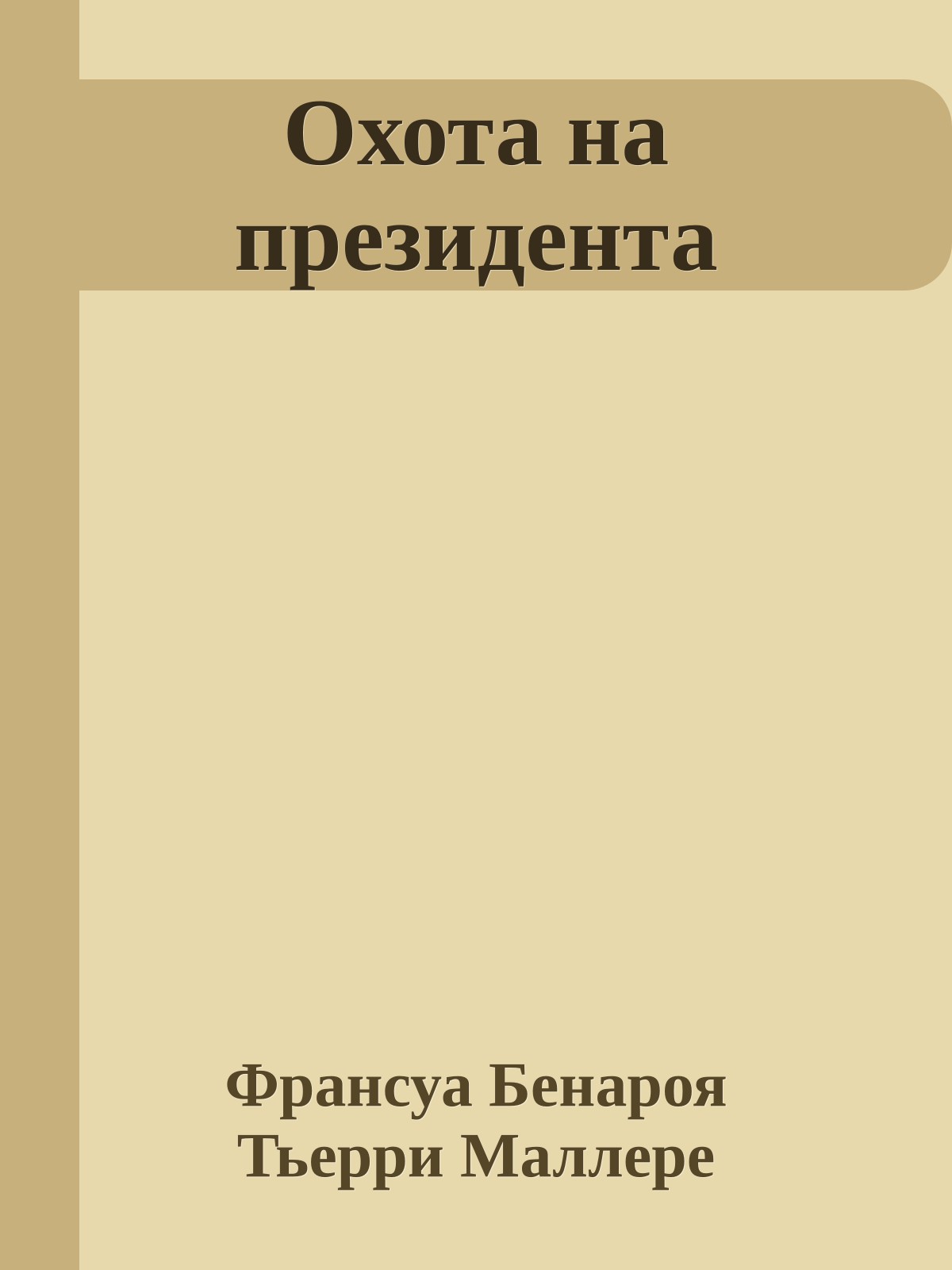 Охота на президента

Франсуа Бенароя
Тьерри Маллере